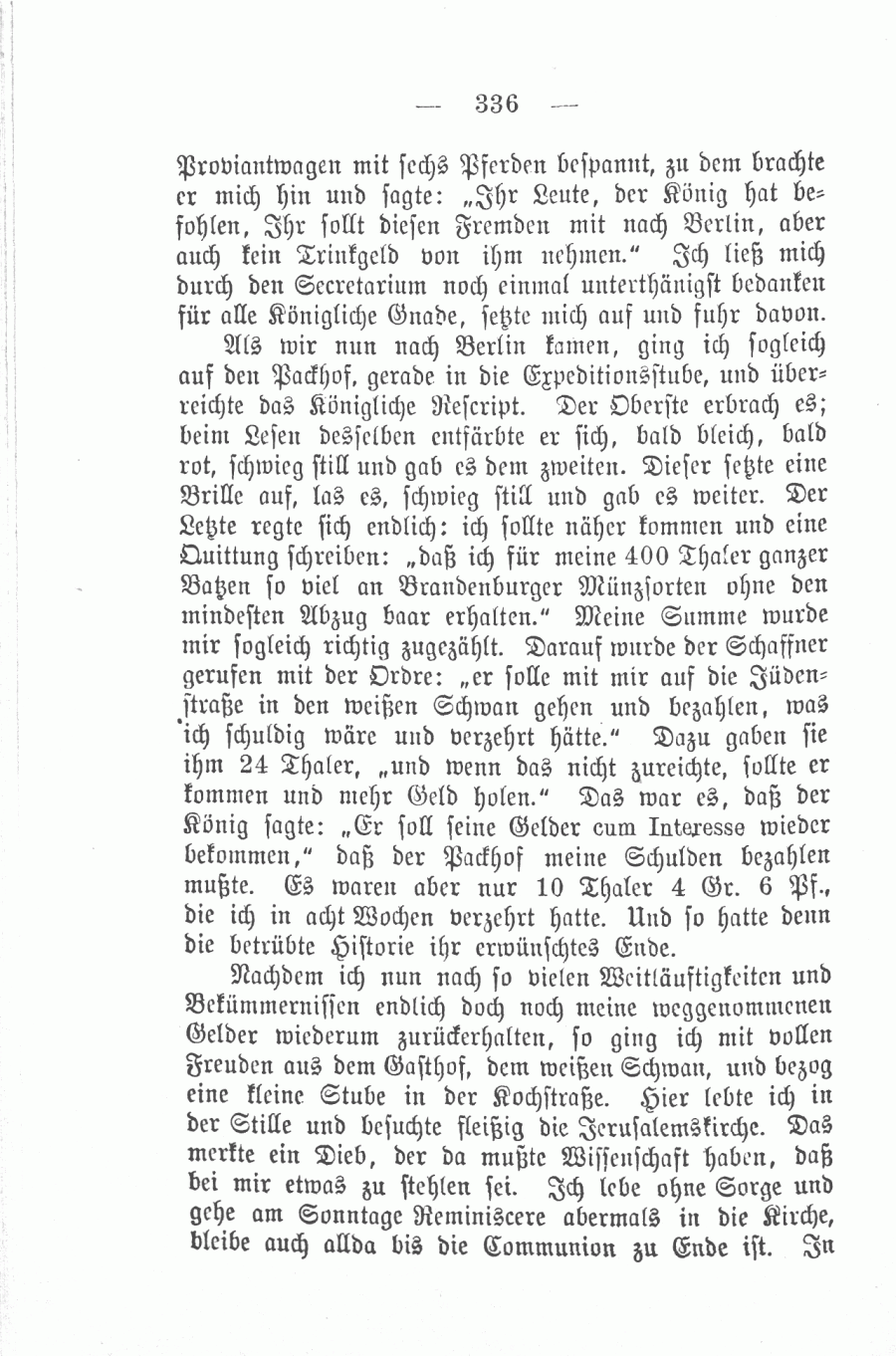 — 336 —

Proviantwagen mit sechs Pferden bespannt, zu dem brachte er mich hin und sagte: „Ihr Leute, der König hat befohlen, Ihr sollt diesen Fremden mit nach Berlin, aber auch kein Trinkgeld von ihm nehmen.“ Ich ließ mich durch den Secretarium noch einmal unterthänigst bedanken für alle Königliche Gnade, setzte mich auf und fuhr davon.

Als wir nun nach Berlin kamen, ging ich sogleich auf den Packhof, gerade in die Expeditionsstube, und überreichte das Königliche Rescript. Der Oberste erbrach es; beim Lesen desselben entfärbte er sich, bald bleich, bald rot, schwieg still und gab es dem zweiten. Dieser setzte eine Brille auf, las es, schwieg still und gab es weiter. Der Letzte regte sich endlich: ich sollte näher kommen und eine Quittung schreiben: „daß ich für meine 400 Thaler ganzer Batzen so viel an Brandenburger Münzsorten ohne den mindesten Abzug baar erhalten.“ Meine Summe wurde mir sogleich richtig zugezählt. Darauf wurde der Schaffner gerufen mit der Ordre: „er solle mit mir auf die Jüdenstraße in den weißen Schwan gehen und bezahlen, was ich schuldig wäre und verzehrt hätte.“ Dazu gaben sie ihm 24 Thaler, „und wenn das nicht zureichte, sollte er kommen und mehr Geld holen.“ Das war es, daß der König sagte: „Er soll seine Gelder cum Interesse wieder bekommen,“ daß der Packhof meine Schulden bezahlen mußte. Es waren aber nur 10 Thaler 4 Gr. 6 Pf., die ich in acht Wochen verzehrt hatte. Und so hatte denn die betrübte Historie ihr erwünschtes Ende.

Nachdem ich nun nach so vielen Weitläuftigkeiten und Bekümmernissen endlich doch noch meine weggenommenen Gelder wiederum zurückerhalten, so ging ich mit vollen Freuden aus dem Gasthof, dem weißen Schwan, und bezog eine kleine Stube in der Kochstraße. Hier lebte ich in der Stille und besuchte fleißig die Jerusalemskirche. Das merkte ein Dieb, der da mußte Wissenschaft haben, daß bei mir etwas zu stehlen sei. Ich lebe ohne Sorge und gehe am Sonntage Reminiscere abermals in die Kirche, bleibe auch allda bis die Communion zu Ende ist. In